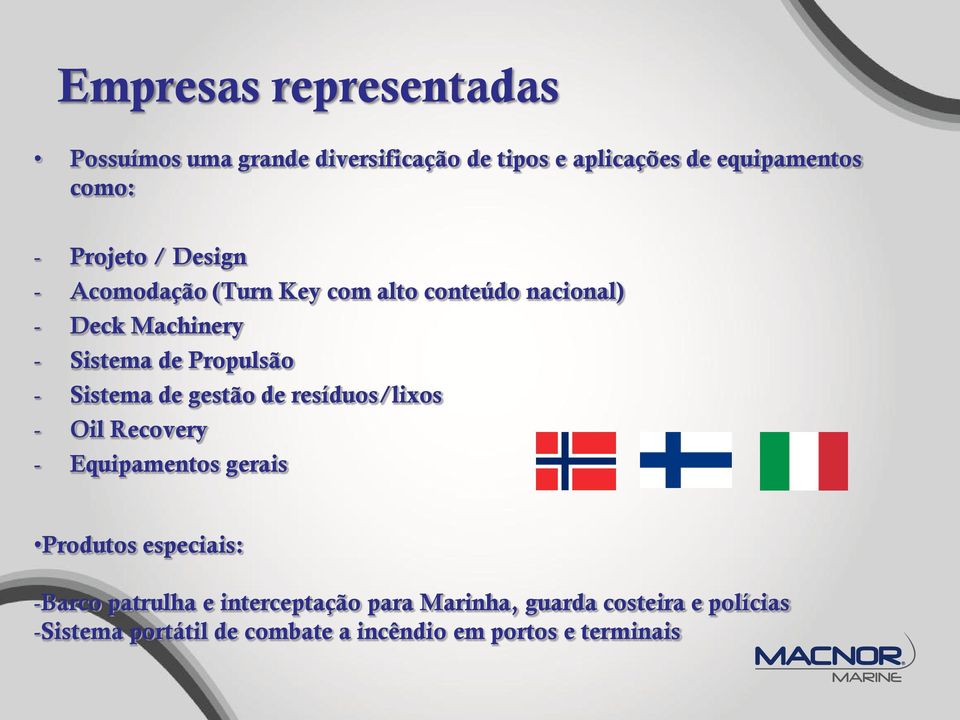 Empresas representadas

• Possuímos uma grande diversificação de tipos e aplicações de equipamentos como:

- Projeto / Design
- Acomodação (Turn Key com alto conteúdo nacional)
- Deck Machinery
- Sistema de Propulsão
- Sistema de gestão de resíduos/lixos
- Oil Recovery
- Equipamentos gerais

•Produtos especiais:

-Barco patrulha e interceptação para Marinha, guarda costeira e polícias
-Sistema portátil de combate a incêndio em portos e terminais

MACNOR MARINE